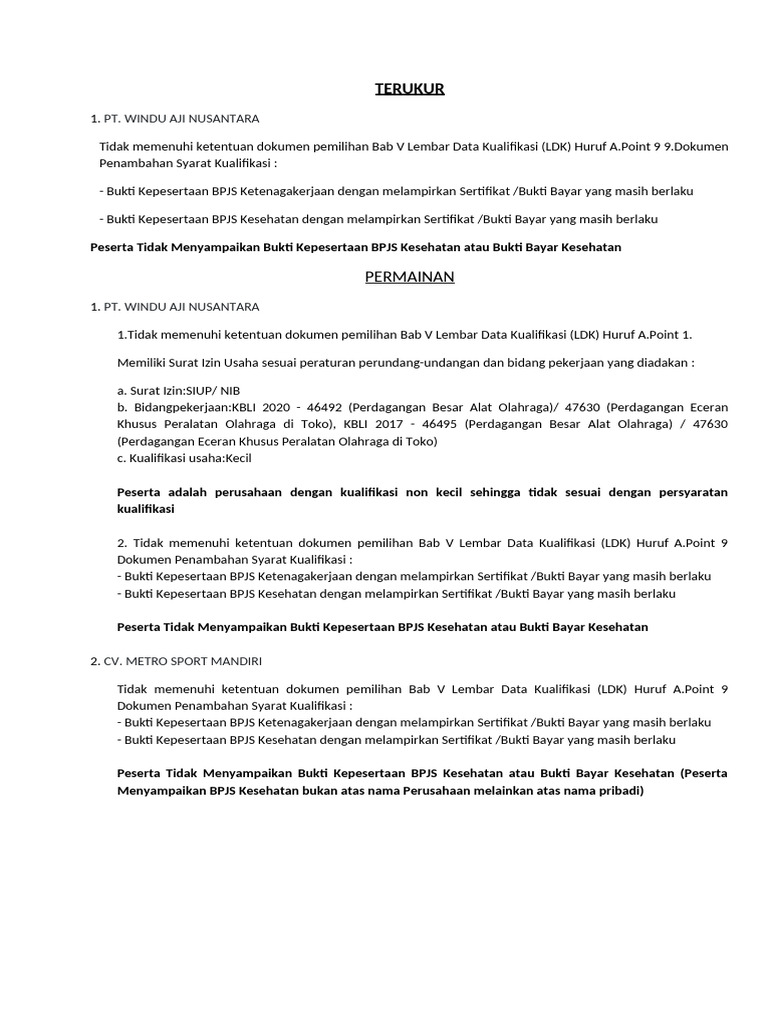 TERUKUR

1. PT. WINDU AJI NUSANTARA

Tidak memenuhi ketentuan dokumen pemilihan Bab V Lembar Data Kualifikasi (LDK) Huruf A.Point 9 9.Dokumen Penambahan Syarat Kualifikasi :

- Bukti Kepesertaan BPJS Ketenagakerjaan dengan melampirkan Sertifikat /Bukti Bayar yang masih berlaku

- Bukti Kepesertaan BPJS Kesehatan dengan melampirkan Sertifikat /Bukti Bayar yang masih berlaku

Peserta Tidak Menyampaikan Bukti Kepesertaan BPJS Kesehatan atau Bukti Bayar Kesehatan

PERMAINAN

1. PT. WINDU AJI NUSANTARA

1.Tidak memenuhi ketentuan dokumen pemilihan Bab V Lembar Data Kualifikasi (LDK) Huruf A.Point 1.

Memiliki Surat Izin Usaha sesuai peraturan perundang-undangan dan bidang pekerjaan yang diadakan :

a. Surat Izin:SIUP/ NIB
b. Bidangpekerjaan:KBLI 2020 - 46492 (Perdagangan Besar Alat Olahraga)/ 47630 (Perdagangan Eceran Khusus Peralatan Olahraga di Toko), KBLI 2017 - 46495 (Perdagangan Besar Alat Olahraga) / 47630 (Perdagangan Eceran Khusus Peralatan Olahraga di Toko)
c. Kualifikasi usaha:Kecil

Peserta adalah perusahaan dengan kualifikasi non kecil sehingga tidak sesuai dengan persyaratan kualifikasi

2. Tidak memenuhi ketentuan dokumen pemilihan Bab V Lembar Data Kualifikasi (LDK) Huruf A.Point 9 Dokumen Penambahan Syarat Kualifikasi :
- Bukti Kepesertaan BPJS Ketenagakerjaan dengan melampirkan Sertifikat /Bukti Bayar yang masih berlaku
- Bukti Kepesertaan BPJS Kesehatan dengan melampirkan Sertifikat /Bukti Bayar yang masih berlaku

Peserta Tidak Menyampaikan Bukti Kepesertaan BPJS Kesehatan atau Bukti Bayar Kesehatan

2. CV. METRO SPORT MANDIRI

Tidak memenuhi ketentuan dokumen pemilihan Bab V Lembar Data Kualifikasi (LDK) Huruf A.Point 9 Dokumen Penambahan Syarat Kualifikasi :
- Bukti Kepesertaan BPJS Ketenagakerjaan dengan melampirkan Sertifikat /Bukti Bayar yang masih berlaku
- Bukti Kepesertaan BPJS Kesehatan dengan melampirkan Sertifikat /Bukti Bayar yang masih berlaku

Peserta Tidak Menyampaikan Bukti Kepesertaan BPJS Kesehatan atau Bukti Bayar Kesehatan (Peserta Menyampaikan BPJS Kesehatan bukan atas nama Perusahaan melainkan atas nama pribadi)